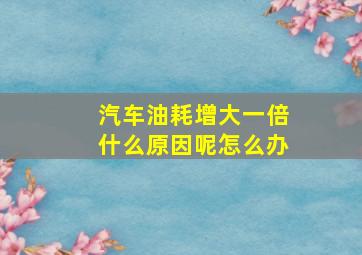 汽车油耗增大一倍
什么原因呢怎么办